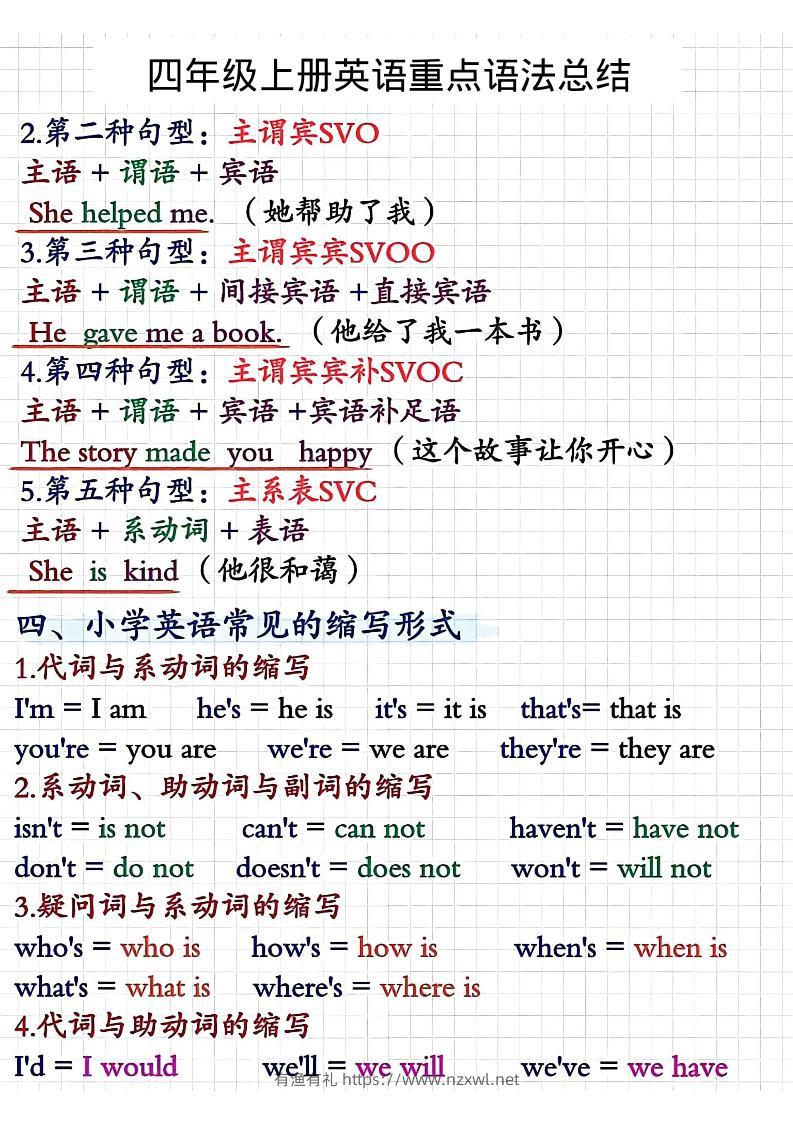 四年级上册英语重点语法总结

2.第二种句型：主谓宾SVO
主语 + 谓语 + 宾语
She helped me. （她帮助了我）
3.第三种句型：主谓宾宾SVOO
主语 + 谓语 + 间接宾语 +直接宾语
He gave me a book. （他给了我一本书）
4.第四种句型：主谓宾宾补SVOC
主语 + 谓语 + 宾语 +宾语补足语
The story made you happy （这个故事让你开心）
5.第五种句型：主系表SVC
主语 + 系动词 + 表语
She is kind （他很和蔼）

四、小学英语常见的缩写形式
1.代词与系动词的缩写
I'm = I am he's = he is it's = it is that's= that is
you're = you are we're = we are they're = they are
2.系动词、助动词与副词的缩写
isn't = is not can't = can not haven't = have not
don't = do not doesn't = does not won't = will not
3.疑问词与系动词的缩写
who's = who is how's = how is when's = when is
what's = what is where's = where is
4.代词与助动词的缩写
I'd = I would we'll = we will we've = we have

有渔有礼 https://www.nzxwl.net